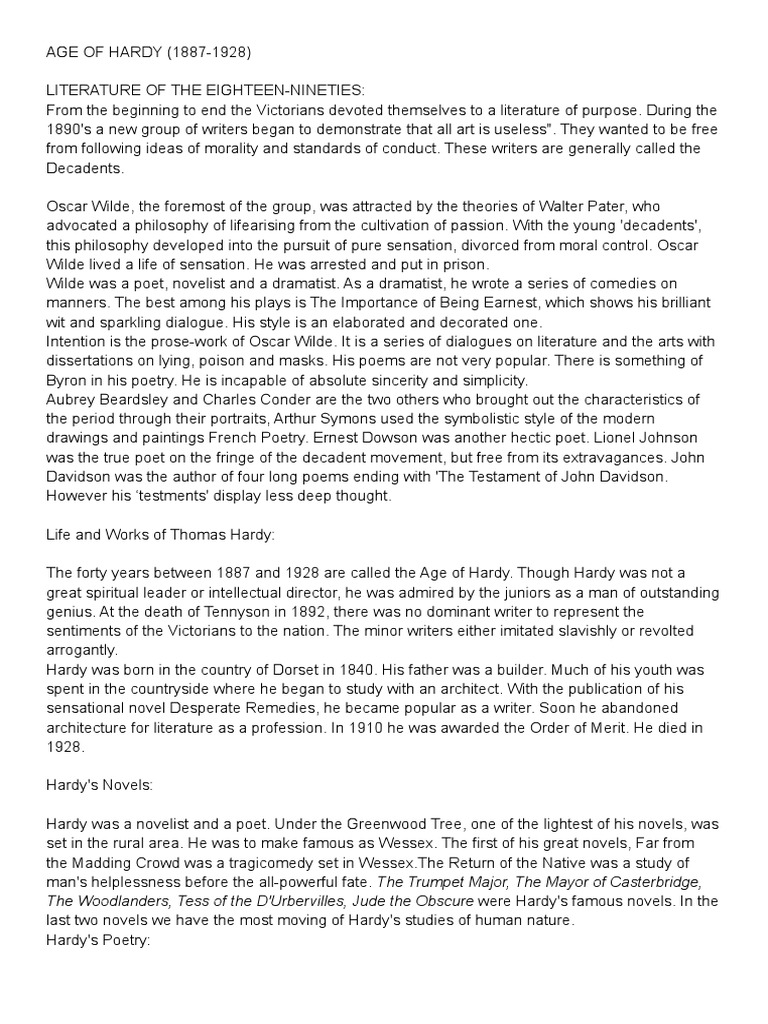 AGE OF HARDY (1887-1928)

LITERATURE OF THE EIGHTEEN-NINETIES:
From the beginning to end the Victorians devoted themselves to a literature of purpose. During the 1890's a new group of writers began to demonstrate that all art is useless". They wanted to be free from following ideas of morality and standards of conduct. These writers are generally called the Decadents.

Oscar Wilde, the foremost of the group, was attracted by the theories of Walter Pater, who advocated a philosophy of lifearising from the cultivation of passion. With the young 'decadents', this philosophy developed into the pursuit of pure sensation, divorced from moral control. Oscar Wilde lived a life of sensation. He was arrested and put in prison.
Wilde was a poet, novelist and a dramatist. As a dramatist, he wrote a series of comedies on manners. The best among his plays is The Importance of Being Earnest, which shows his brilliant wit and sparkling dialogue. His style is an elaborated and decorated one.
Intention is the prose-work of Oscar Wilde. It is a series of dialogues on literature and the arts with dissertations on lying, poison and masks. His poems are not very popular. There is something of Byron in his poetry. He is incapable of absolute sincerity and simplicity.
Aubrey Beardsley and Charles Conder are the two others who brought out the characteristics of the period through their portraits, Arthur Symons used the symbolistic style of the modern drawings and paintings French Poetry. Ernest Dowson was another hectic poet. Lionel Johnson was the true poet on the fringe of the decadent movement, but free from its extravagances. John Davidson was the author of four long poems ending with 'The Testament of John Davidson. However his 'testments' display less deep thought.

Life and Works of Thomas Hardy:

The forty years between 1887 and 1928 are called the Age of Hardy. Though Hardy was not a great spiritual leader or intellectual director, he was admired by the juniors as a man of outstanding genius. At the death of Tennyson in 1892, there was no dominant writer to represent the sentiments of the Victorians to the nation. The minor writers either imitated slavishly or revolted arrogantly.
Hardy was born in the country of Dorset in 1840. His father was a builder. Much of his youth was spent in the countryside where he began to study with an architect. With the publication of his sensational novel Desperate Remedies, he became popular as a writer. Soon he abandoned architecture for literature as a profession. In 1910 he was awarded the Order of Merit. He died in 1928.

Hardy's Novels:

Hardy was a novelist and a poet. Under the Greenwood Tree, one of the lightest of his novels, was set in the rural area. He was to make famous as Wessex. The first of his great novels, Far from the Madding Crowd was a tragicomedy set in Wessex.The Return of the Native was a study of man's helplessness before the all-powerful fate. The Trumpet Major, The Mayor of Casterbridge, The Woodlanders, Tess of the D'Urbervilles, Jude the Obscure were Hardy's famous novels. In the last two novels we have the most moving of Hardy's studies of human nature.
Hardy's Poetry: